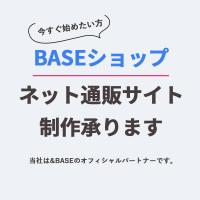 今すぐ始めたい方

BASEショップ

ネット通販サイト
制作承ります

当社は&BASEのオフィシャルパートナーです。